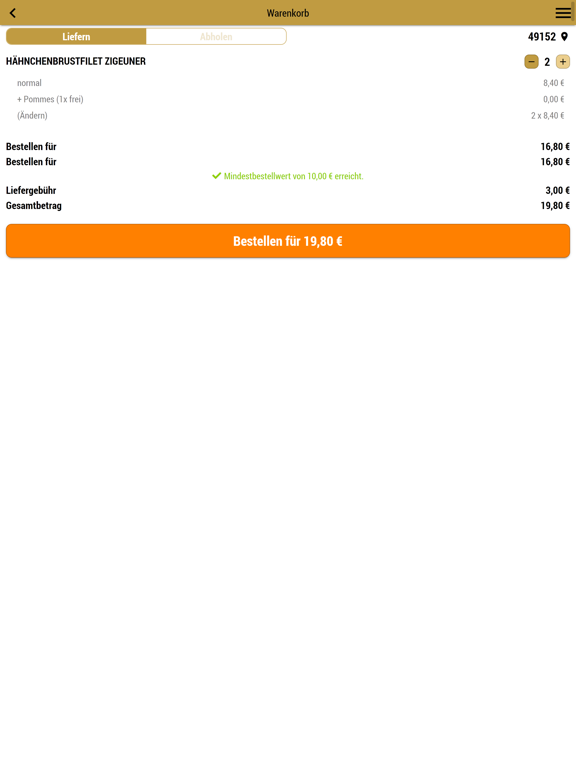 Warenkorb

Liefern Abholen

49152

HÄHNCHENBRUSTFILET ZIGEUNER

− 2 +

normal 8,40 €

+ Pommes (1x frei) 0,00 €

(Ändern) 2 x 8,40 €

Bestellen für 16,80 €

Bestellen für 16,80 €

Mindestbestellwert von 10,00 € erreicht.

Liefergebühr 3,00 €

Gesamtbetrag 19,80 €

Bestellen für 19,80 €